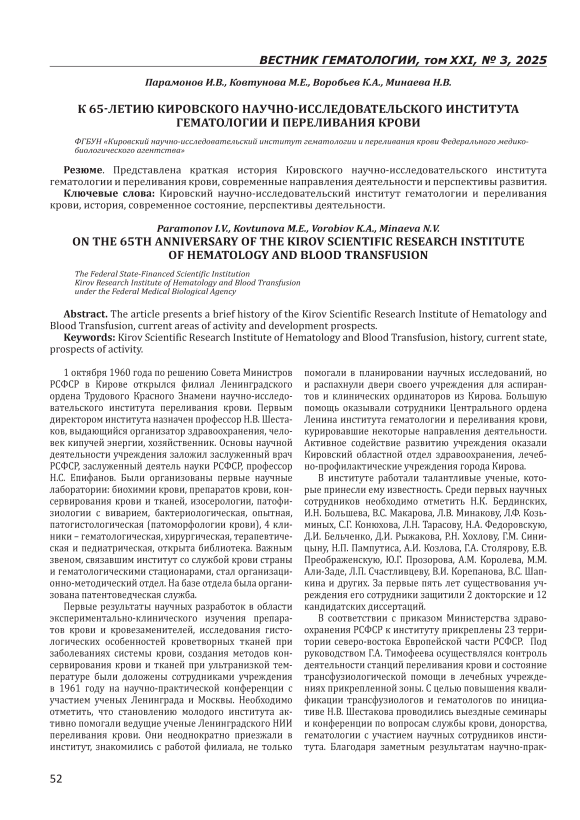 ВЕСТНИК ГЕМАТОЛОГИИ, том XXI, № 3, 2025

Парамонов И.В., Ковтунова М.Е., Воробьев К.А., Минаева Н.В.

К 65-ЛЕТИЮ КИРОВСКОГО НАУЧНО-ИССЛЕДОВАТЕЛЬСКОГО ИНСТИТУТА ГЕМАТОЛОГИИ И ПЕРЕЛИВАНИЯ КРОВИ

ФГБУН «Кировский научно-исследовательский институт гематологии и переливания крови Федерального медико-биологического агентства»

Резюме. Представлена краткая история Кировского научно-исследовательского института гематологии и переливания крови, современные направления деятельности и перспективы развития.
Ключевые слова: Кировский научно-исследовательский институт гематологии и переливания крови, история, современное состояние, перспективы деятельности.

Paramonov I.V., Kovtunova M.E., Vorobiov K.A., Minaeva N.V.

ON THE 65TH ANNIVERSARY OF THE KIROV SCIENTIFIC RESEARCH INSTITUTE OF HEMATOLOGY AND BLOOD TRANSFUSION

The Federal State-Financed Scientific Institution
Kirov Research Institute of Hematology and Blood Transfusion
under the Federal Medical Biological Agency

Abstract. The article presents a brief history of the Kirov Scientific Research Institute of Hematology and Blood Transfusion, current areas of activity and development prospects.
Keywords: Kirov Scientific Research Institute of Hematology and Blood Transfusion, history, current state, prospects of activity.

1 октября 1960 года по решению Совета Министров РСФСР в Кирове открылся филиал Ленинградского ордена Трудового Красного Знамени научно-исследовательского института переливания крови. Первым директором института назначен профессор Н.В. Шестаков, выдающийся организатор здравоохранения, человек кипучей энергии, хозяйственник. Основы научной деятельности учреждения заложил заслуженный врач РСФСР, заслуженный деятель науки РСФСР, профессор Н.С. Епифанов. Были организованы первые научные лаборатории: биохимии крови, препаратов крови, консервирования крови и тканей, изосерологии, патофизиологии с виварием, бактериологическая, опытная, патогистологическая (патоморфологии крови), 4 клиники – гематологическая, хирургическая, терапевтическая и педиатрическая, открыта библиотека. Важным звеном, связавшим институт со службой крови страны и гематологическими стационарами, стал организационно-методический отдел. На базе отдела была организована патентоведческая служба.

Первые результаты научных разработок в области экспериментально-клинического изучения препаратов крови и кровезаменителей, исследования гистологических особенностей кроветворных тканей при заболеваниях системы крови, создания методов консервирования крови и тканей при ультранизкой температуре были доложены сотрудниками учреждения в 1961 году на научно-практической конференции с участием ученых Ленинграда и Москвы. Необходимо отметить, что становлению молодого института активно помогали ведущие ученые Ленинградского НИИ переливания крови. Они неоднократно приезжали в институт, знакомились с работой филиала, не только помогали в планировании научных исследований, но и распахнули двери своего учреждения для аспирантов и клинических ординаторов из Кирова. Большую помощь оказывали сотрудники Центрального ордена Ленина института гематологии и переливания крови, курировавшие некоторые направления деятельности. Активное содействие развитию учреждения оказали Кировский областной отдел здравоохранения, лечебно-профилактические учреждения города Кирова.

В институте работали талантливые ученые, которые принесли ему известность. Среди первых научных сотрудников необходимо отметить Н.К. Бердинских, И.Н. Большева, В.С. Макарова, Л.В. Минакову, Л.Ф. Козьминых, С.Г. Конюхова, Л.Н. Тарасову, Н.А. Федоровскую, Д.И. Бельченко, Д.И. Рыжакова, Р.Н. Хохлову, Г.М. Синицыну, Н.П. Пампутиса, А.И. Козлова, Г.А. Столярову, Е.В. Преображенскую, Ю.Г. Прозорова, А.М. Королева, М.М. Али-Заде, Л.П. Счастливцеву, В.И. Корепанова, В.С. Шапкина и других. За первые пять лет существования учреждения его сотрудники защитили 2 докторские и 12 кандидатских диссертаций.

В соответствии с приказом Министерства здравоохранения РСФСР к институту прикреплены 23 территории северо-востока Европейской части РСФСР. Под руководством Г.А. Тимофеева осуществлялся контроль деятельности станций переливания крови и состояние трансфузиологической помощи в лечебных учреждениях прикрепленной зоны. С целью повышения квалификации трансфузиологов и гематологов по инициативе Н.В. Шестакова проводились выездные семинары и конференции по вопросам службы крови, донорства, гематологии с участием научных сотрудников института. Благодаря заметным результатам научно-прак-

52